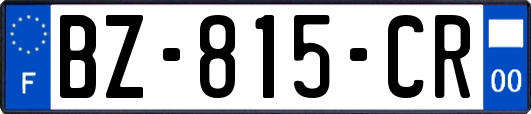 F

BZ-815-CR

00